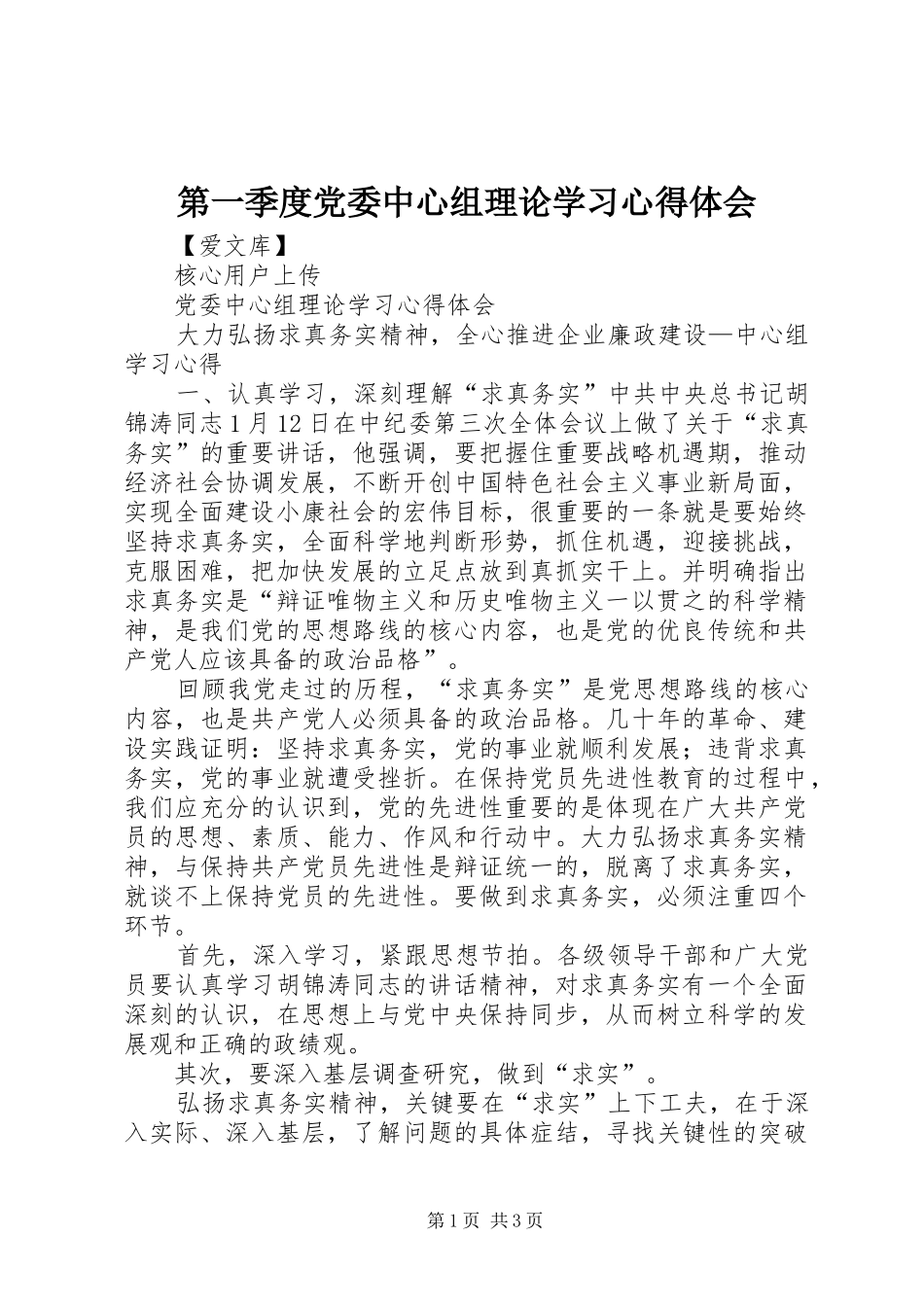 第一季度党委中心组理论学习心得体会

【爱文库】

核心用户上传

党委中心组理论学习心得体会

大力弘扬求真务实精神，全心推进企业廉政建设—中心组学习心得

一、认真学习，深刻理解“求真务实”中共中央总书记胡锦涛同志1月12日在中纪委第三次全体会议上做了关于“求真务实”的重要讲话，他强调，要把握住重要战略机遇期，推动经济社会协调发展，不断开创中国特色社会主义事业新局面，实现全面建设小康社会的宏伟目标，很重要的一条就是要始终坚持求真务实，全面科学地判断形势，抓住机遇，迎接挑战，克服困难，把加快发展的立足点放到真抓实干上。并明确指出求真务实是“辩证唯物主义和历史唯物主义一以贯之的科学精神，是我们党的思想路线的核心内容，也是党的优良传统和共产党人应该具备的政治品格”。

回顾我党走过的历程，“求真务实”是党思想路线的核心内容，也是共产党人必须具备的政治品格。几十年的革命、建设实践证明：坚持求真务实，党的事业就顺利发展；违背求真务实，党的事业就遭受挫折。在保持党员先进性教育的过程中，我们应充分的认识到，党的先进性重要的是体现在广大共产党员的思想、素质、能力、作风和行动中。大力弘扬求真务实精神，与保持共产党员先进性是辩证统一的，脱离了求真务实，就谈不上保持党员的先进性。要做到求真务实，必须注重四个环节。

首先，深入学习，紧跟思想节拍。各级领导干部和广大党员要认真学习胡锦涛同志的讲话精神，对求真务实有一个全面深刻的认识，在思想上与党中央保持同步，从而树立科学的发展观和正确的政绩观。

其次，要深入基层调查研究，做到“求实”。

弘扬求真务实精神，关键要在“求实”上下工夫，在于深入实际、深入基层，了解问题的具体症结，寻找关键性的突破

第1页 共3页